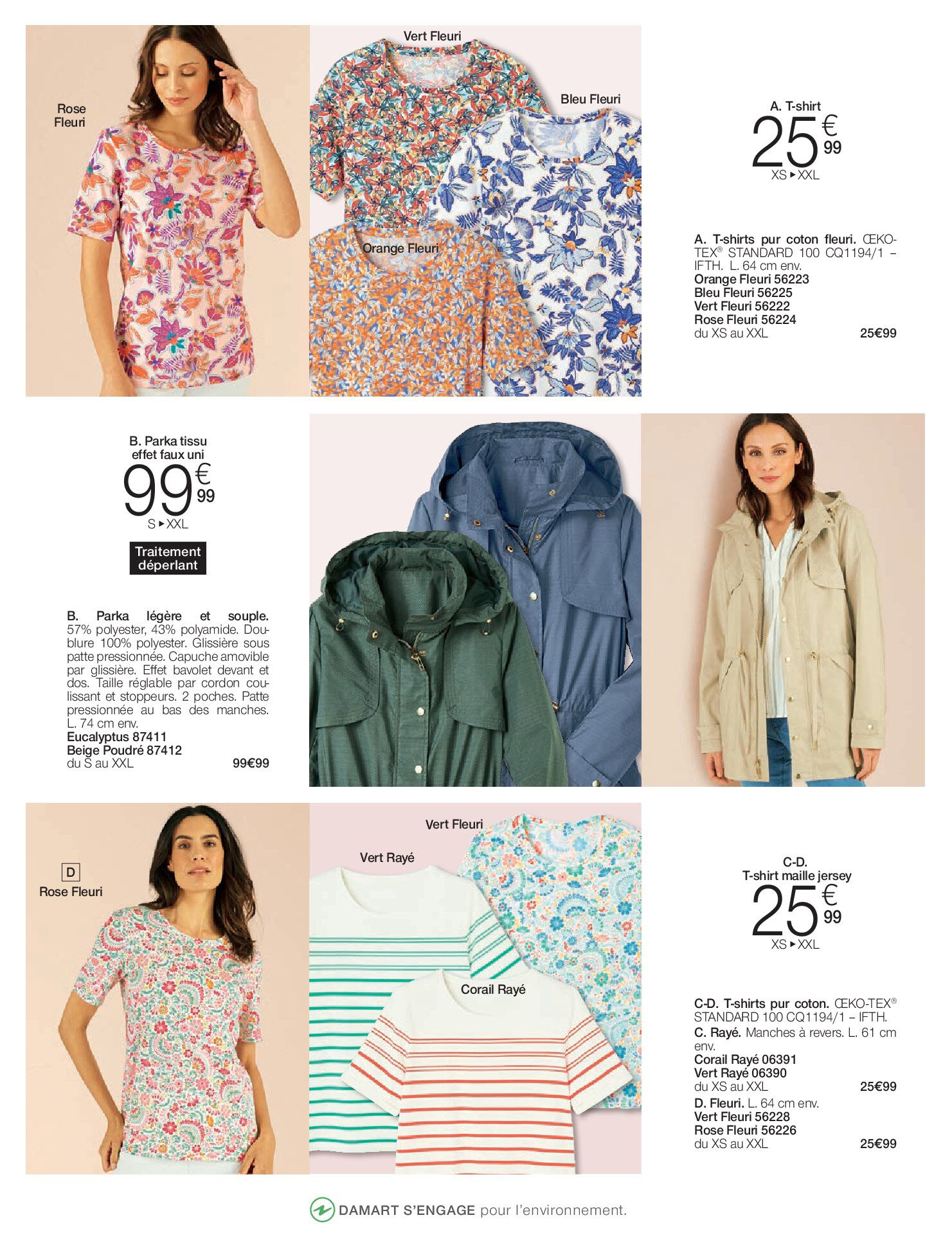 Rose Fleuri

Vert Fleuri

Bleu Fleuri

Orange Fleuri

A. T-shirt
25€99
XS ▸ XXL

A. T-shirts pur coton fleuri. ŒKO-TEX® STANDARD 100 CQ1194/1 – IFTH. L. 64 cm env.
Orange Fleuri 56223
Bleu Fleuri 56225
Vert Fleuri 56222
Rose Fleuri 56224
du XS au XXL 25€99

B. Parka tissu effet faux uni
99€99
S ▸ XXL

Traitement déperlant

B. Parka légère et souple. 57% polyester, 43% polyamide. Doublure 100% polyester. Glissière sous patte pressionnée. Capuche amovible par glissière. Effet bavolet devant et dos. Taille réglable par cordon coulissant et stoppeurs. 2 poches. Patte pressionnée au bas des manches. L. 74 cm env.
Eucalyptus 87411
Beige Poudré 87412
du S au XXL 99€99

D
Rose Fleuri

Vert Fleuri

Vert Rayé

Corail Rayé

C-D.
T-shirt maille jersey
25€99
XS ▸ XXL

C-D. T-shirts pur coton. ŒKO-TEX® STANDARD 100 CQ1194/1 – IFTH.
C. Rayé. Manches à revers. L. 61 cm env.
Corail Rayé 06391
Vert Rayé 06390
du XS au XXL 25€99
D. Fleuri. L. 64 cm env.
Vert Fleuri 56228
Rose Fleuri 56226
du XS au XXL 25€99

DAMART S'ENGAGE pour l'environnement.